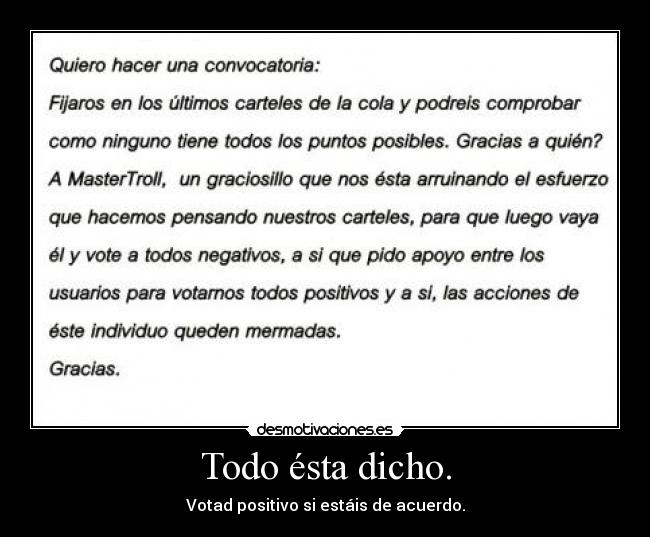 Quiero hacer una convocatoria:
Fijaros en los últimos carteles de la cola y podreis comprobar como ninguno tiene todos los puntos posibles. Gracias a quién? A MasterTroll, un graciosillo que nos ésta arruinando el esfuerzo que hacemos pensando nuestros carteles, para que luego vaya él y vote a todos negativos, a si que pido apoyo entre los usuarios para votarnos todos positivos y a si, las acciones de éste individuo queden mermadas.
Gracias.

desmotivaciones.es

Todo ésta dicho.

Votad positivo si estáis de acuerdo.